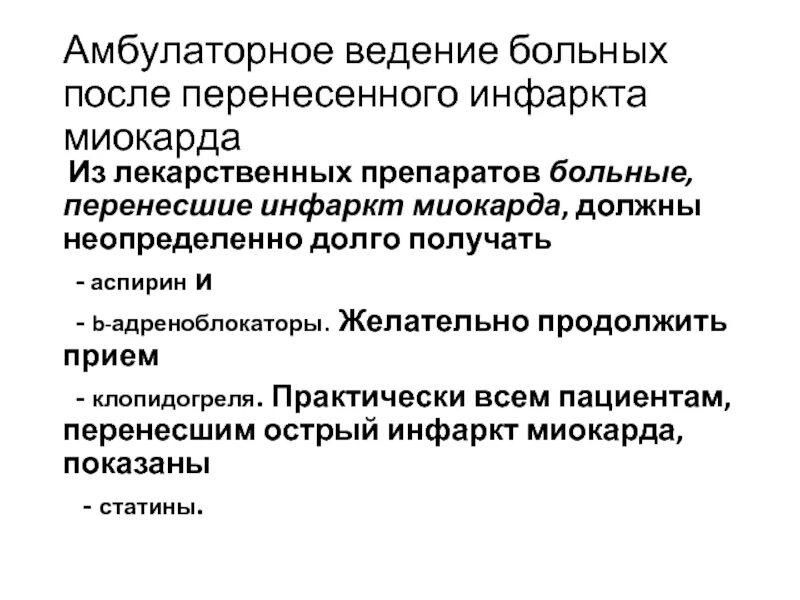 Амбулаторное ведение больных после перенесенного инфаркта миокарда

Из лекарственных препаратов больные, перенесшие инфаркт миокарда, должны неопределенно долго получать

- аспирин и

- b-адреноблокаторы. Желательно продолжить прием

- клопидогреля. Практически всем пациентам, перенесшим острый инфаркт миокарда, показаны

- статины.